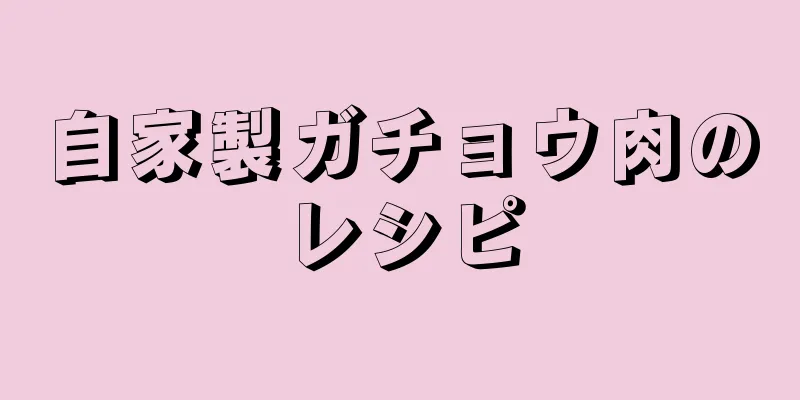 自家製ガチョウ肉のレシピ